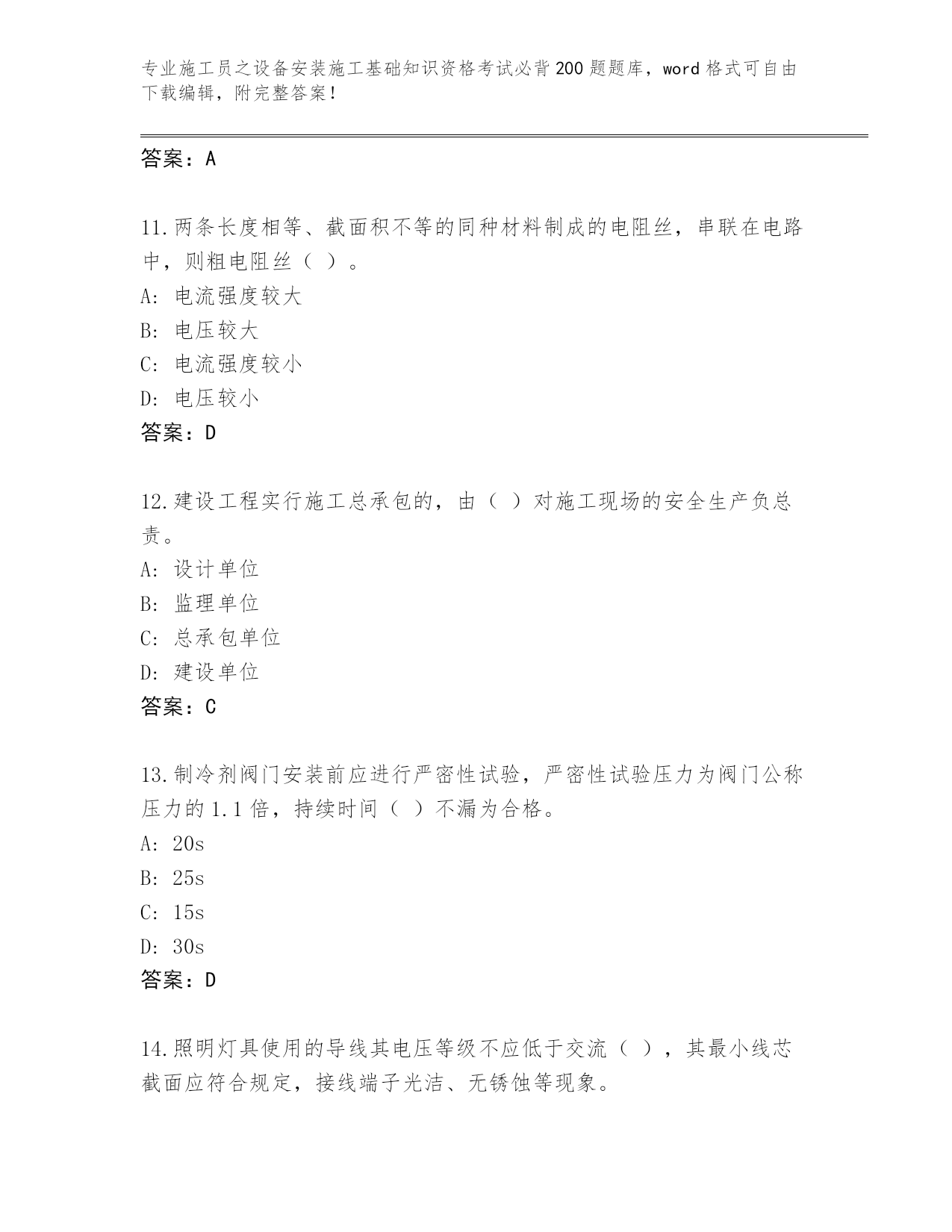 专业施工员之设备安装施工基础知识资格考试必背200题题库，word格式可自由下载编辑，附完整答案！

答案：A

11.两条长度相等、截面积不等的同种材料制成的电阻丝，串联在电路中，则粗电阻丝（ ）。
A: 电流强度较大
B: 电压较大
C: 电流强度较小
D: 电压较小
答案：D

12.建设工程实行施工总承包的，由（ ）对施工现场的安全生产负总责。
A: 设计单位
B: 监理单位
C: 总承包单位
D: 建设单位
答案：C

13.制冷剂阀门安装前应进行严密性试验，严密性试验压力为阀门公称压力的1.1倍，持续时间（ ）不漏为合格。
A: 20s
B: 25s
C: 15s
D: 30s
答案：D

14.照明灯具使用的导线其电压等级不应低于交流（ ），其最小线芯截面应符合规定，接线端子光洁、无锈蚀等现象。